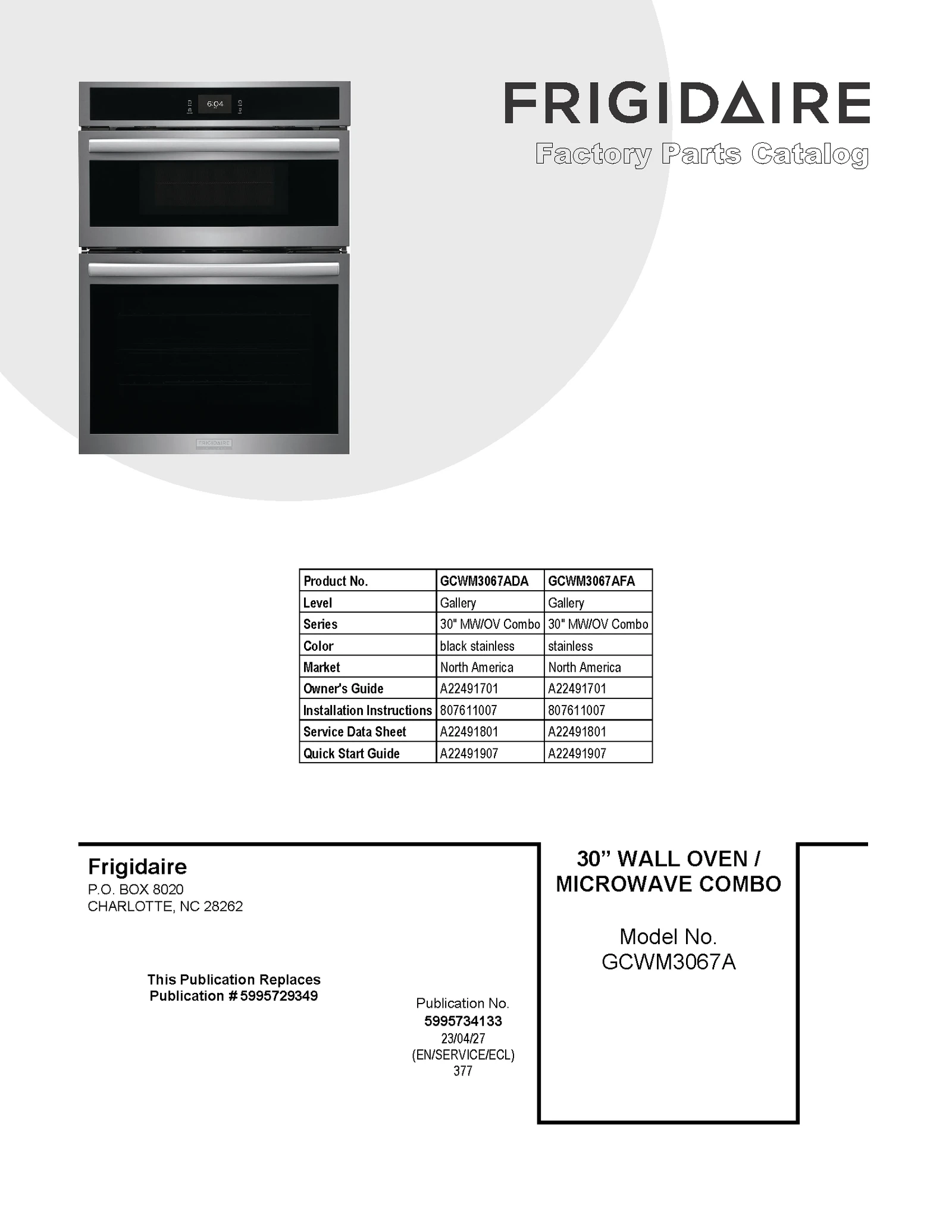 6:04

FRIGIDAIRE

FRIGIDAIRE
Factory Parts Catalog

| Product No. | GCWM3067ADA | GCWM3067AFA |
|---|---|---|
| Level | Gallery | Gallery |
| Series | 30" MW/OV Combo | 30" MW/OV Combo |
| Color | black stainless | stainless |
| Market | North America | North America |
| Owner's Guide | A22491701 | A22491701 |
| Installation Instructions | 807611007 | 807611007 |
| Service Data Sheet | A22491801 | A22491801 |
| Quick Start Guide | A22491907 | A22491907 |

Frigidaire
P.O. BOX 8020
CHARLOTTE, NC 28262

This Publication Replaces
Publication # 5995729349

Publication No.
5995734133
23/04/27
(EN/SERVICE/ECL)
377

30” WALL OVEN / MICROWAVE COMBO

Model No.
GCWM3067A